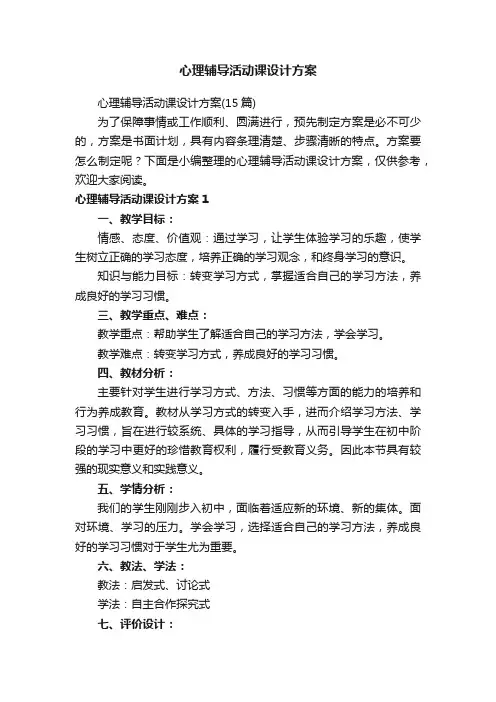 心理辅导活动课设计方案

心理辅导活动课设计方案(15篇)

为了保障事情或工作顺利、圆满进行，预先制定方案是必不可少的，方案是书面计划，具有内容条理清楚、步骤清晰的特点。方案要怎么制定呢？下面是小编整理的心理辅导活动课设计方案，仅供参考，欢迎大家阅读。

心理辅导活动课设计方案1

一、教学目标：

情感、态度、价值观：通过学习，让学生体验学习的乐趣，使学生树立正确的学习态度，培养正确的学习观念，和终身学习的意识。

知识与能力目标：转变学习方式，掌握适合自己的学习方法，养成良好的学习习惯。

三、教学重点、难点：

教学重点：帮助学生了解适合自己的学习方法，学会学习。

教学难点：转变学习方式，养成良好的学习习惯。

四、教材分析：

主要针对学生进行学习方式、方法、习惯等方面的能力的培养和行为养成教育。教材从学习方式的转变入手，进而介绍学习方法、学习习惯，旨在进行较系统、具体的学习指导，从而引导学生在初中阶段的学习中更好的珍惜教育权利，履行受教育义务。因此本节具有较强的现实意义和实践意义。

五、学情分析：

我们的学生刚刚步入初中，面临着适应新的环境、新的集体。面对环境、学习的压力。学会学习，选择适合自己的学习方法，养成良好的学习习惯对于学生尤为重要。

六、教法、学法：

教法：启发式、讨论式

学法：自主合作探究式

七、评价设计：